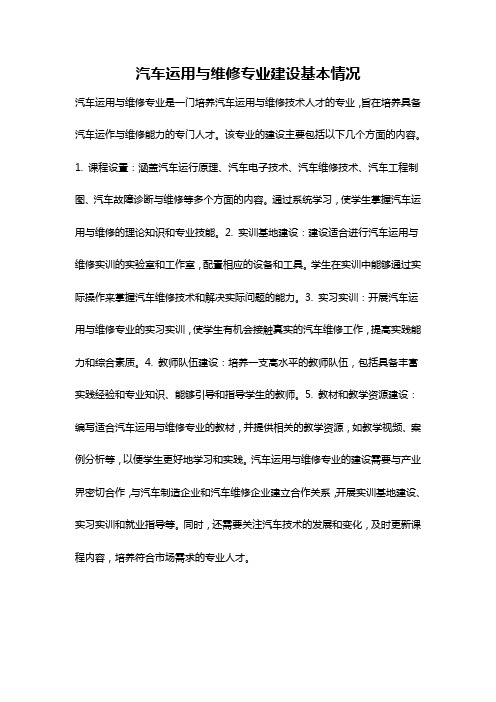 汽车运用与维修专业建设基本情况

汽车运用与维修专业是一门培养汽车运用与维修技术人才的专业，旨在培养具备汽车运作与维修能力的专门人才。该专业的建设主要包括以下几个方面的内容。1. 课程设置：涵盖汽车运行原理、汽车电子技术、汽车维修技术、汽车工程制图、汽车故障诊断与维修等多个方面的内容。通过系统学习，使学生掌握汽车运用与维修的理论知识和专业技能。2. 实训基地建设：建设适合进行汽车运用与维修实训的实验室和工作室，配置相应的设备和工具。学生在实训中能够通过实际操作来掌握汽车维修技术和解决实际问题的能力。3. 实习实训：开展汽车运用与维修专业的实习实训，使学生有机会接触真实的汽车维修工作，提高实践能力和综合素质。4. 教师队伍建设：培养一支高水平的教师队伍，包括具备丰富实践经验和专业知识、能够引导和指导学生的教师。5. 教材和教学资源建设：编写适合汽车运用与维修专业的教材，并提供相关的教学资源，如教学视频、案例分析等，以便学生更好地学习和实践。汽车运用与维修专业的建设需要与产业界密切合作，与汽车制造企业和汽车维修企业建立合作关系，开展实训基地建设、实习实训和就业指导等。同时，还需要关注汽车技术的发展和变化，及时更新课程内容，培养符合市场需求的专业人才。